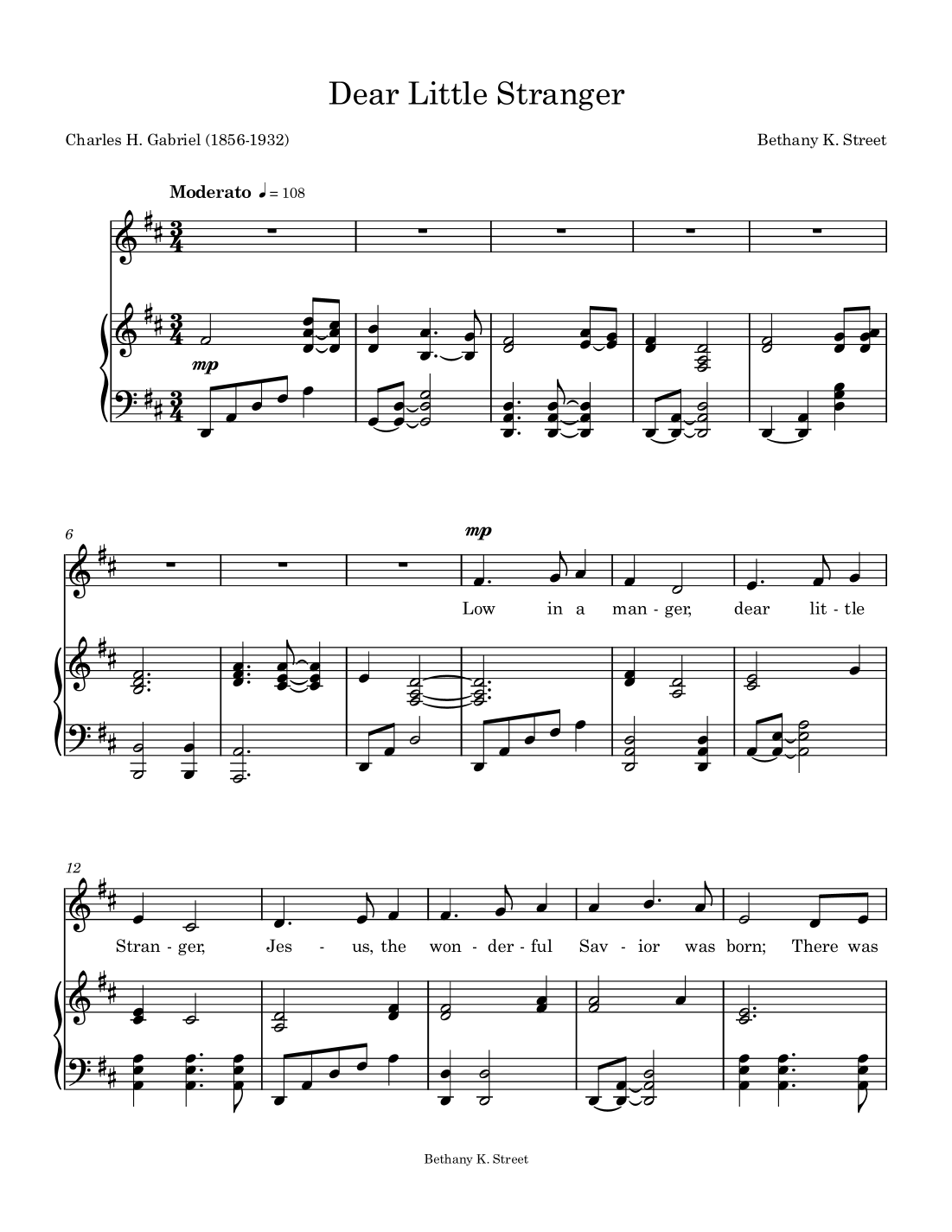 Dear Little Stranger

Charles H. Gabriel (1856-1932)

Bethany K. Street

Moderato ♩ = 108

mp

6

mp

Low in a man - ger, dear lit - tle

12

Stran - ger, Jes - us, the won - der - ful Sav - ior was born; There was

Bethany K. Street